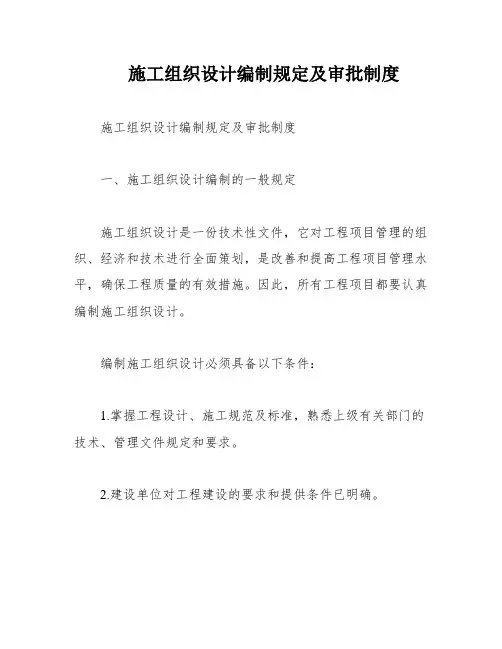 施工组织设计编制规定及审批制度

施工组织设计编制规定及审批制度

一、施工组织设计编制的一般规定

施工组织设计是一份技术性文件，它对工程项目管理的组织、经济和技术进行全面策划，是改善和提高工程项目管理水平，确保工程质量的有效措施。因此，所有工程项目都要认真编制施工组织设计。

编制施工组织设计必须具备以下条件：

1.掌握工程设计、施工规范及标准，熟悉上级有关部门的技术、管理文件规定和要求。

2.建设单位对工程建设的要求和提供条件已明确。